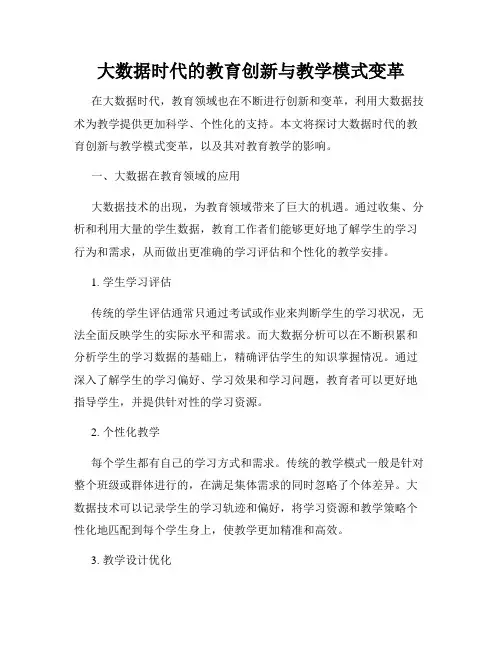 大数据时代的教育创新与教学模式变革

在大数据时代，教育领域也在不断进行创新和变革，利用大数据技术为教学提供更加科学、个性化的支持。本文将探讨大数据时代的教育创新与教学模式变革，以及其对教育教学的影响。

一、大数据在教育领域的应用

大数据技术的出现，为教育领域带来了巨大的机遇。通过收集、分析和利用大量的学生数据，教育工作者们能够更好地了解学生的学习行为和需求，从而做出更准确的学习评估和个性化的教学安排。

1. 学生学习评估

传统的学生评估通常只通过考试或作业来判断学生的学习状况，无法全面反映学生的实际水平和需求。而大数据分析可以在不断积累和分析学生的学习数据的基础上，精确评估学生的知识掌握情况。通过深入了解学生的学习偏好、学习效果和学习问题，教育者可以更好地指导学生，并提供针对性的学习资源。

2. 个性化教学

每个学生都有自己的学习方式和需求。传统的教学模式一般是针对整个班级或群体进行的，在满足集体需求的同时忽略了个体差异。大数据技术可以记录学生的学习轨迹和偏好，将学习资源和教学策略个性化地匹配到每个学生身上，使教学更加精准和高效。

3. 教学设计优化